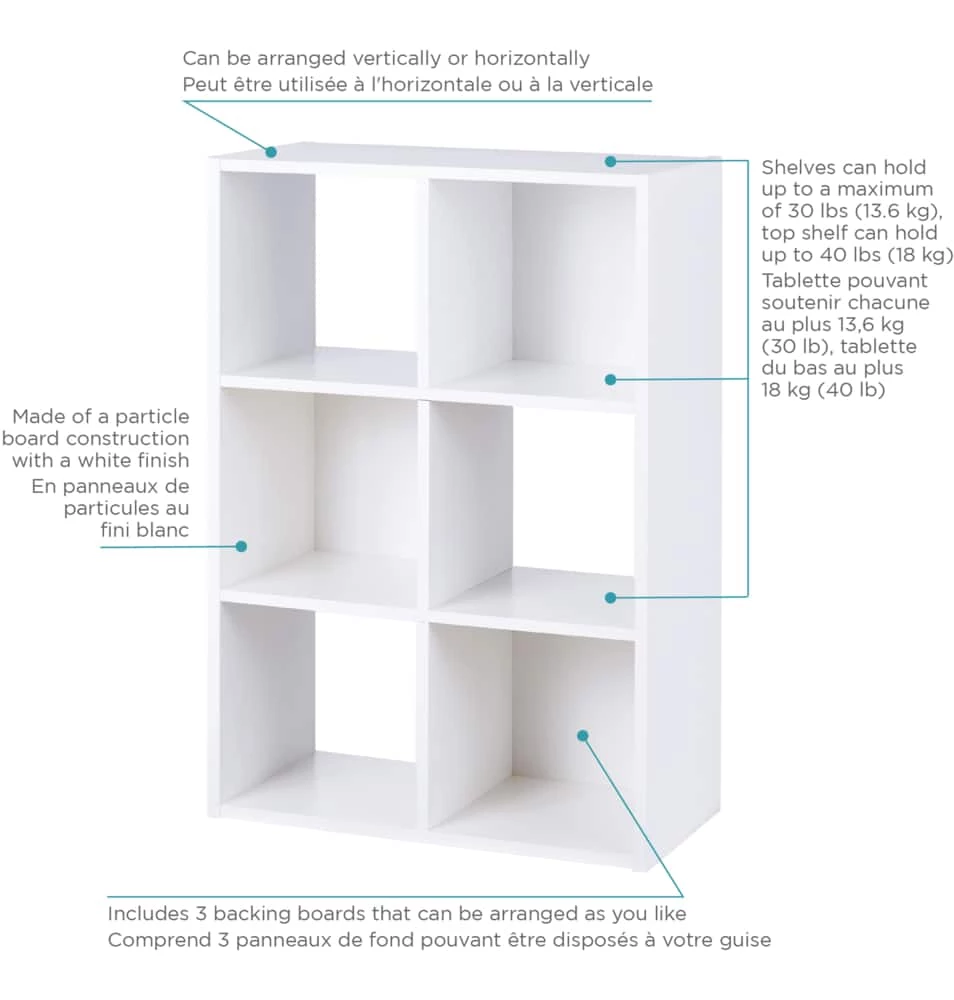 Can be arranged vertically or horizontally
Peut être utilisée à l'horizontale ou à la verticale

Shelves can hold up to a maximum of 30 lbs (13.6 kg), top shelf can hold up to 40 lbs (18 kg)
Tablette pouvant soutenir chacune au plus 13,6 kg (30 lb), tablette du bas au plus 18 kg (40 lb)

Made of a particle board construction with a white finish
En panneaux de particules au fini blanc

Includes 3 backing boards that can be arranged as you like
Comprend 3 panneaux de fond pouvant être disposés à votre guise